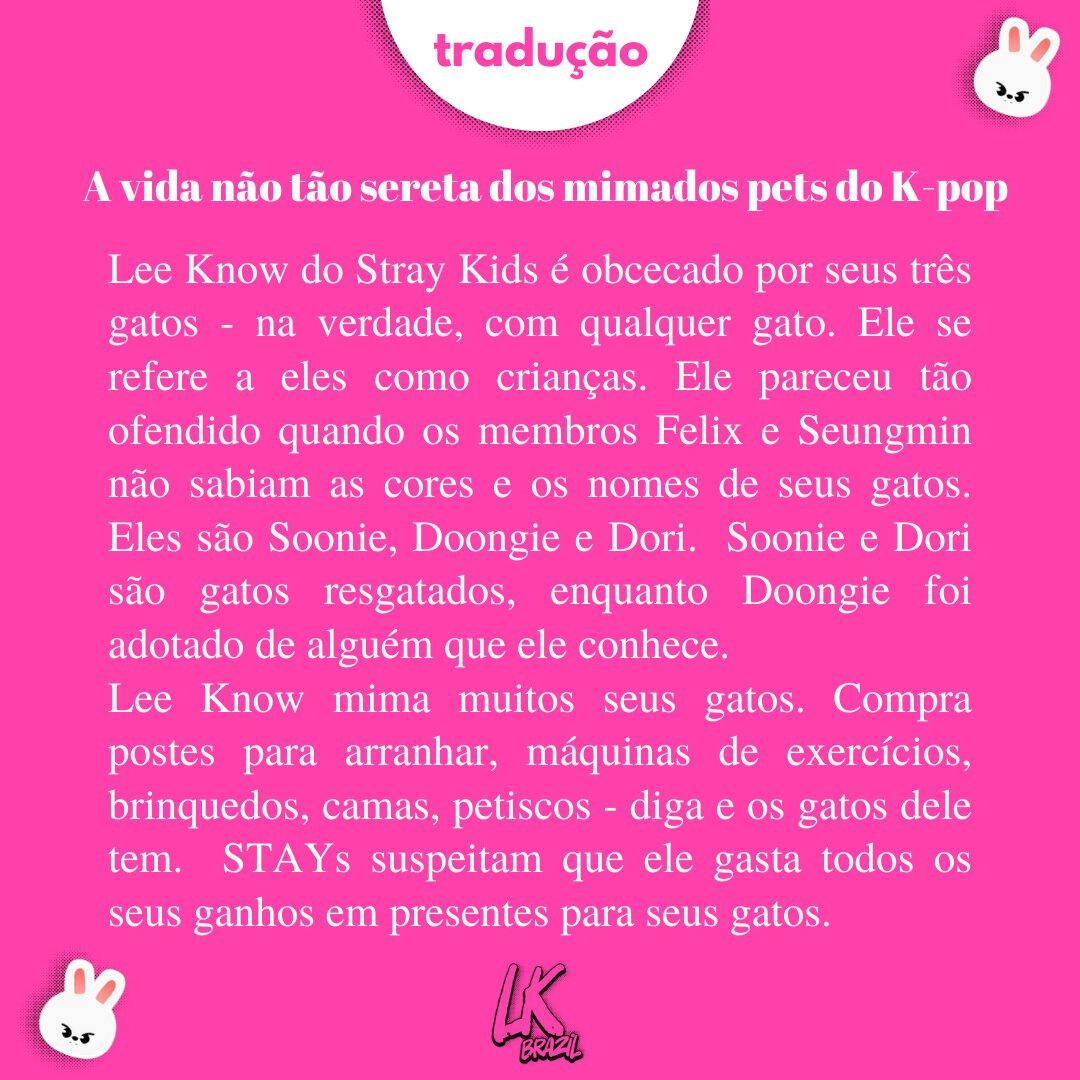 tradução

A vida não tão sereta dos mimados pets do K-pop

Lee Know do Stray Kids é obcecado por seus três gatos - na verdade, com qualquer gato. Ele se refere a eles como crianças. Ele pareceu tão ofendido quando os membros Felix e Seungmin não sabiam as cores e os nomes de seus gatos. Eles são Soonie, Doongie e Dori. Soonie e Dori são gatos resgatados, enquanto Doongie foi adotado de alguém que ele conhece.

Lee Know mima muitos seus gatos. Compra postes para arranhar, máquinas de exercícios, brinquedos, camas, petiscos - diga e os gatos dele tem. STAYs suspeitam que ele gasta todos os seus ganhos em presentes para seus gatos.

LK BRAZIL